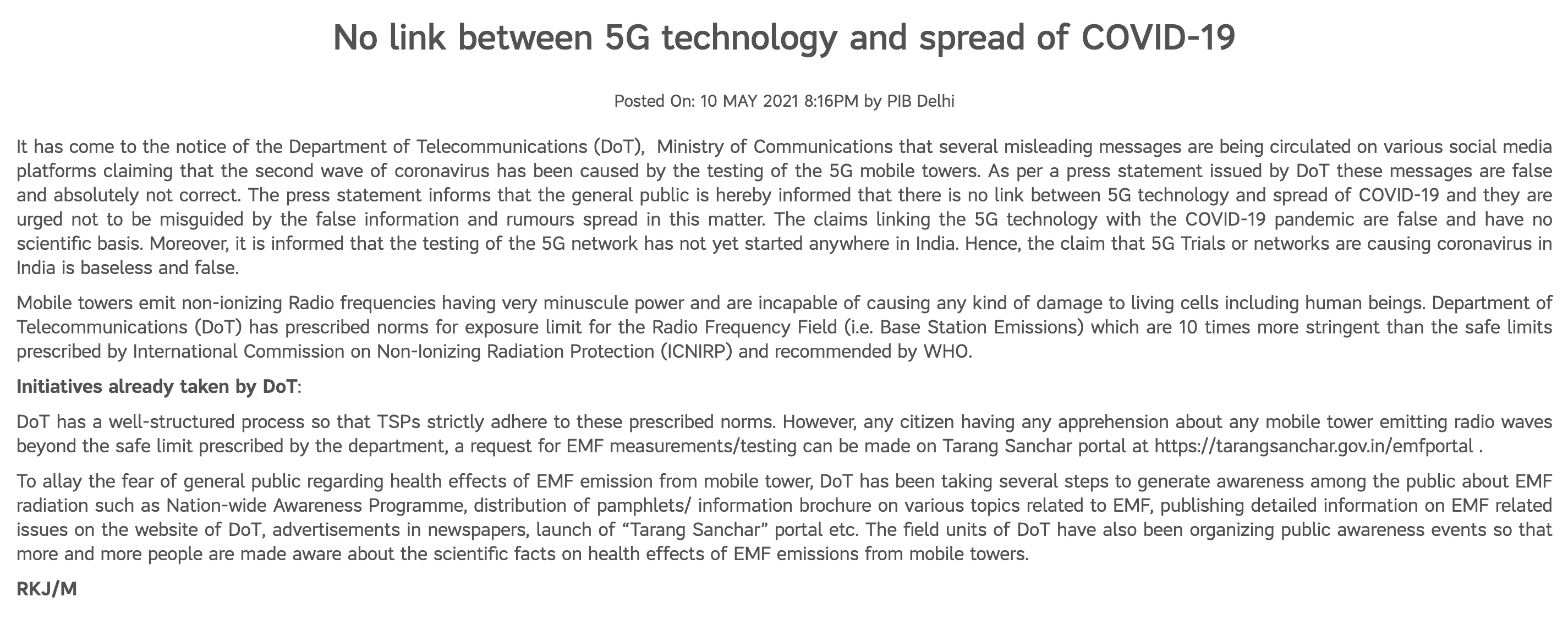 No link between 5G technology and spread of COVID-19

Posted On: 10 MAY 2021 8:16PM by PIB Delhi

It has come to the notice of the Department of Telecommunications (DoT), Ministry of Communications that several misleading messages are being circulated on various social media platforms claiming that the second wave of coronavirus has been caused by the testing of the 5G mobile towers. As per a press statement issued by DoT these messages are false and absolutely not correct. The press statement informs that the general public is hereby informed that there is no link between 5G technology and spread of COVID-19 and they are urged not to be misguided by the false information and rumours spread in this matter. The claims linking the 5G technology with the COVID-19 pandemic are false and have no scientific basis. Moreover, it is informed that the testing of the 5G network has not yet started anywhere in India. Hence, the claim that 5G Trials or networks are causing coronavirus in India is baseless and false.

Mobile towers emit non-ionizing Radio frequencies having very minuscule power and are incapable of causing any kind of damage to living cells including human beings. Department of Telecommunications (DoT) has prescribed norms for exposure limit for the Radio Frequency Field (i.e. Base Station Emissions) which are 10 times more stringent than the safe limits prescribed by International Commission on Non-Ionizing Radiation Protection (ICNIRP) and recommended by WHO.

Initiatives already taken by DoT:

DoT has a well-structured process so that TSPs strictly adhere to these prescribed norms. However, any citizen having any apprehension about any mobile tower emitting radio waves beyond the safe limit prescribed by the department, a request for EMF measurements/testing can be made on Tarang Sanchar portal at https://tarangsanchar.gov.in/emfportal .

To allay the fear of general public regarding health effects of EMF emission from mobile tower, DoT has been taking several steps to generate awareness among the public about EMF radiation such as Nation-wide Awareness Programme, distribution of pamphlets/ information brochure on various topics related to EMF, publishing detailed information on EMF related issues on the website of DoT, advertisements in newspapers, launch of “Tarang Sanchar” portal etc. The field units of DoT have also been organizing public awareness events so that more and more people are made aware about the scientific facts on health effects of EMF emissions from mobile towers.

RKJ/M